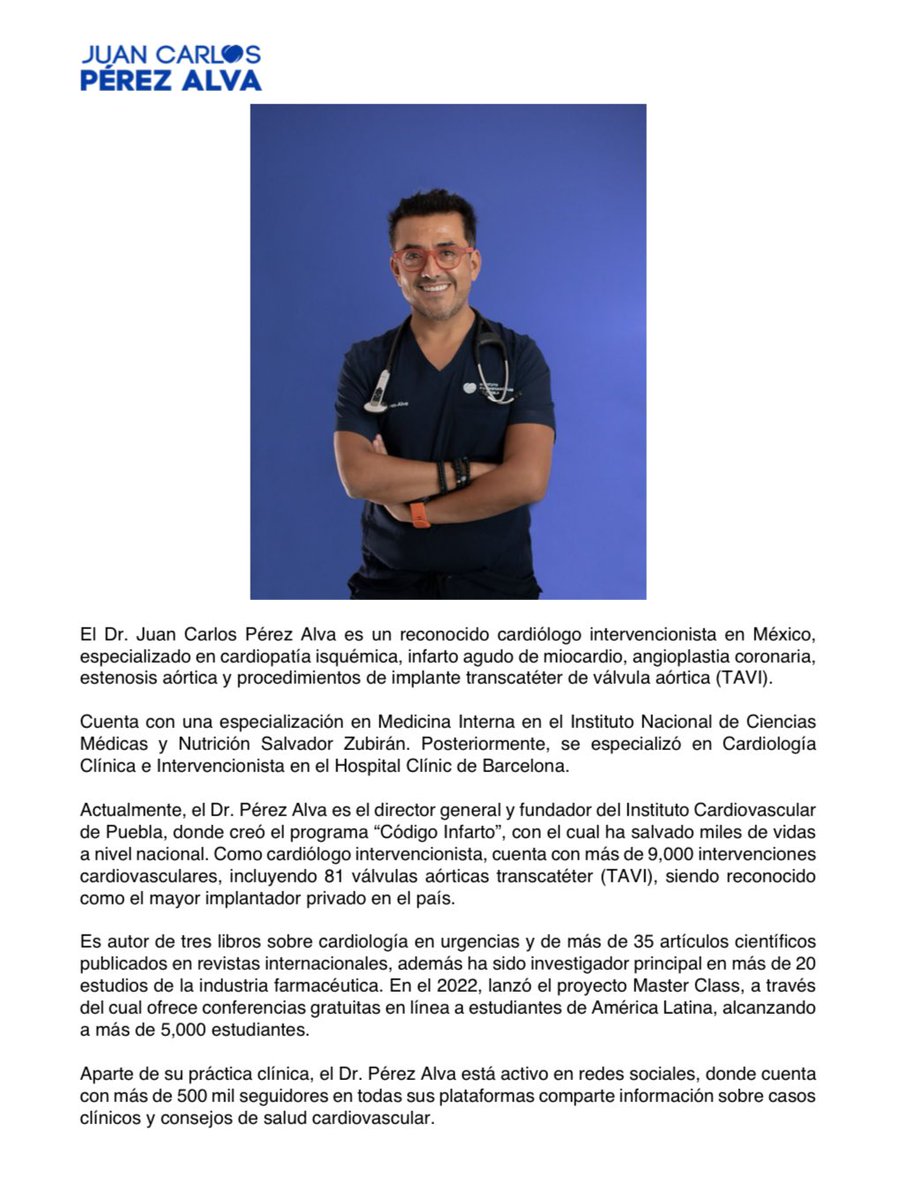 JUAN CARLOS
PÉREZ ALVA

El Dr. Juan Carlos Pérez Alva es un reconocido cardiólogo intervencionista en México, especializado en cardiopatía isquémica, infarto agudo de miocardio, angioplastia coronaria, estenosis aórtica y procedimientos de implante transcatéter de válvula aórtica (TAVI).

Cuenta con una especialización en Medicina Interna en el Instituto Nacional de Ciencias Médicas y Nutrición Salvador Zubirán. Posteriormente, se especializó en Cardiología Clínica e Intervencionista en el Hospital Clínic de Barcelona.

Actualmente, el Dr. Pérez Alva es el director general y fundador del Instituto Cardiovascular de Puebla, donde creó el programa “Código Infarto”, con el cual ha salvado miles de vidas a nivel nacional. Como cardiólogo intervencionista, cuenta con más de 9,000 intervenciones cardiovasculares, incluyendo 81 válvulas aórticas transcatéter (TAVI), siendo reconocido como el mayor implantador privado en el país.

Es autor de tres libros sobre cardiología en urgencias y de más de 35 artículos científicos publicados en revistas internacionales, además ha sido investigador principal en más de 20 estudios de la industria farmacéutica. En el 2022, lanzó el proyecto Master Class, a través del cual ofrece conferencias gratuitas en línea a estudiantes de América Latina, alcanzando a más de 5,000 estudiantes.

Aparte de su práctica clínica, el Dr. Pérez Alva está activo en redes sociales, donde cuenta con más de 500 mil seguidores en todas sus plataformas comparte información sobre casos clínicos y consejos de salud cardiovascular.